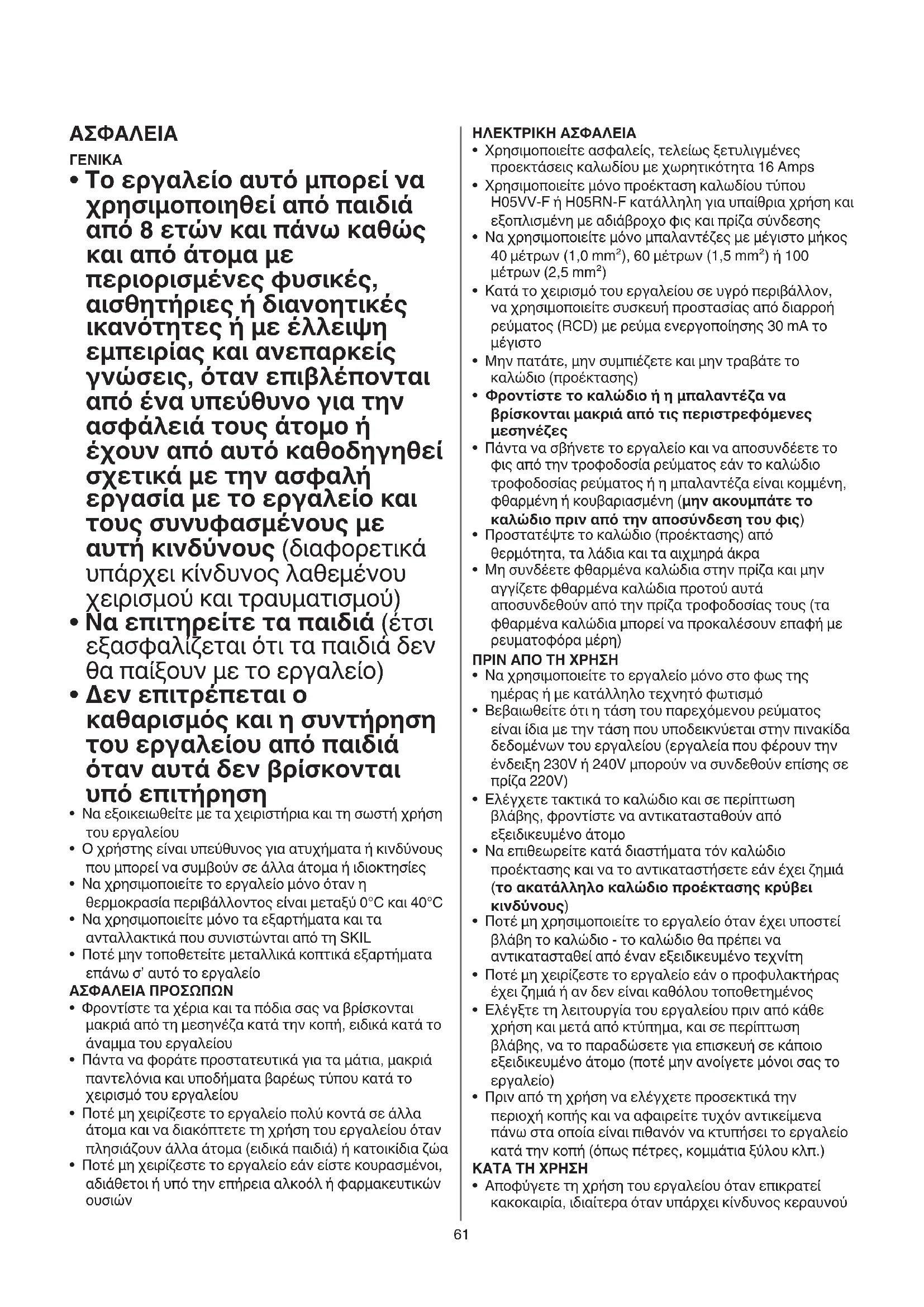 ΑΣΦΑΛΕΙΑ

ΓΕΝΙΚΑ

• Το εργαλείο αυτό μπορεί να χρησιμοποιηθεί από παιδιά από 8 ετών και πάνω καθώς και από άτομα με περιορισμένες φυσικές, αισθητήριες ή διανοητικές ικανότητες ή με έλλειψη εμπειρίας και ανεπαρκείς γνώσεις, όταν επιβλέπονται από ένα υπεύθυνο για την ασφάλειά τους άτομο ή έχουν από αυτό καθοδηγηθεί σχετικά με την ασφαλή εργασία με το εργαλείο και τους συνυφασμένους με αυτή κινδύνους (διαφορετικά υπάρχει κίνδυνος λαθεμένου χειρισμού και τραυματισμού)
• Να επιτηρείτε τα παιδιά (έτσι εξασφαλίζεται ότι τα παιδιά δεν θα παίξουν με το εργαλείο)
• Δεν επιτρέπεται ο καθαρισμός και η συντήρηση του εργαλείου από παιδιά όταν αυτά δεν βρίσκονται υπό επιτήρηση
• Να εξοικειωθείτε με τα χειριστήρια και τη σωστή χρήση του εργαλείου
• Ο χρήστης είναι υπεύθυνος για ατυχήματα ή κινδύνους που μπορεί να συμβούν σε άλλα άτομα ή ιδιοκτησίες
• Να χρησιμοποιείτε το εργαλείο μόνο όταν η θερμοκρασία περιβάλλοντος είναι μεταξύ 0°C και 40°C
• Να χρησιμοποιείτε μόνο τα εξαρτήματα και τα ανταλλακτικά που συνιστώνται από τη SKIL
• Ποτέ μην τοποθετείτε μεταλλικά κοπτικά εξαρτήματα επάνω σ' αυτό το εργαλείο

ΑΣΦΑΛΕΙΑ ΠΡΟΣΩΠΩΝ
• Φροντίστε τα χέρια και τα πόδια σας να βρίσκονται μακριά από τη μεσηνέζα κατά την κοπή, ειδικά κατά το άναμμα του εργαλείου
• Πάντα να φοράτε προστατευτικά για τα μάτια, μακριά παντελόνια και υποδήματα βαρέως τύπου κατά το χειρισμό του εργαλείου
• Ποτέ μη χειρίζεστε το εργαλείο πολύ κοντά σε άλλα άτομα και να διακόπτετε τη χρήση του εργαλείου όταν πλησιάζουν άλλα άτομα (ειδικά παιδιά) ή κατοικίδια ζώα
• Ποτέ μη χειρίζεστε το εργαλείο εάν είστε κουρασμένοι, αδιάθετοι ή υπό την επήρεια αλκοόλ ή φαρμακευτικών ουσιών

ΗΛΕΚΤΡΙΚΗ ΑΣΦΑΛΕΙΑ
• Χρησιμοποιείτε ασφαλείς, τελείως ξετυλιγμένες προεκτάσεις καλωδίου με χωρητικότητα 16 Amps
• Χρησιμοποιείτε μόνο προέκταση καλωδίου τύπου H05VV-F ή H05RN-F κατάλληλη για υπαίθρια χρήση και εξοπλισμένη με αδιάβροχο φις και πρίζα σύνδεσης
• Να χρησιμοποιείτε μόνο μπαλαντέζες με μέγιστο μήκος 40 μέτρων (1,0 mm$^2$), 60 μέτρων (1,5 mm$^2$) ή 100 μέτρων (2,5 mm$^2$)
• Κατά το χειρισμό του εργαλείου σε υγρό περιβάλλον, να χρησιμοποιείτε συσκευή προστασίας από διαρροή ρεύματος (RCD) με ρεύμα ενεργοποίησης 30 mA το μέγιστο
• Μην πατάτε, μην συμπιέζετε και μην τραβάτε το καλώδιο (προέκτασης)
• Φροντίστε το καλώδιο ή η μπαλαντέζα να βρίσκονται μακριά από τις περιστρεφόμενες μεσηνέζες
• Πάντα να σβήνετε το εργαλείο και να αποσυνδέετε το φις από την τροφοδοσία ρεύματος εάν το καλώδιο τροφοδοσίας ρεύματος ή η μπαλαντέζα είναι κομμένη, φθαρμένη ή κουβαριασμένη (μην ακουμπάτε το καλώδιο πριν από την αποσύνδεση του φις)
• Προστατέψτε το καλώδιο (προέκτασης) από θερμότητα, τα λάδια και τα αιχμηρά άκρα
• Μη συνδέετε φθαρμένα καλώδια στην πρίζα και μην αγγίζετε φθαρμένα καλώδια προτού αυτά αποσυνδεθούν από την πρίζα τροφοδοσίας τους (τα φθαρμένα καλώδια μπορεί να προκαλέσουν επαφή με ρευματοφόρα μέρη)

ΠΡΙΝ ΑΠΟ ΤΗ ΧΡΗΣΗ
• Να χρησιμοποιείτε το εργαλείο μόνο στο φως της ημέρας ή με κατάλληλο τεχνητό φωτισμό
• Βεβαιωθείτε ότι η τάση του παρεχόμενου ρεύματος είναι ίδια με την τάση που υποδεικνύεται στην πινακίδα δεδομένων του εργαλείου (εργαλεία που φέρουν την ένδειξη 230V ή 240V μπορούν να συνδεθούν επίσης σε πρίζα 220V)
• Ελέγχετε τακτικά το καλώδιο και σε περίπτωση βλάβης, φροντίστε να αντικατασταθούν από εξειδικευμένο άτομο
• Να επιθεωρείτε κατά διαστήματα τόν καλώδιο προέκτασης και να το αντικαταστήσετε εάν έχει ζημιά (το ακατάλληλο καλώδιο προέκτασης κρύβει κινδύνους)
• Ποτέ μη χρησιμοποιείτε το εργαλείο όταν έχει υποστεί βλάβη το καλώδιο - το καλώδιο θα πρέπει να αντικατασταθεί από έναν εξειδικευμένο τεχνίτη
• Ποτέ μη χειρίζεστε το εργαλείο εάν ο προφυλακτήρας έχει ζημιά ή αν δεν είναι καθόλου τοποθετημένος
• Ελέγξτε τη λειτουργία του εργαλείου πριν από κάθε χρήση και μετά από κτύπημα, και σε περίπτωση βλάβης, να το παραδώσετε για επισκευή σε κάποιο εξειδικευμένο άτομο (ποτέ μην ανοίγετε μόνοι σας το εργαλείο)
• Πριν από τη χρήση να ελέγχετε προσεκτικά την περιοχή κοπής και να αφαιρείτε τυχόν αντικείμενα πάνω στα οποία είναι πιθανόν να κτυπήσει το εργαλείο κατά την κοπή (όπως πέτρες, κομμάτια ξύλου κλπ.)

ΚΑΤΑ ΤΗ ΧΡΗΣΗ
• Αποφύγετε τη χρήση του εργαλείου όταν επικρατεί κακοκαιρία, ιδιαίτερα όταν υπάρχει κίνδυνος κεραυνού

61